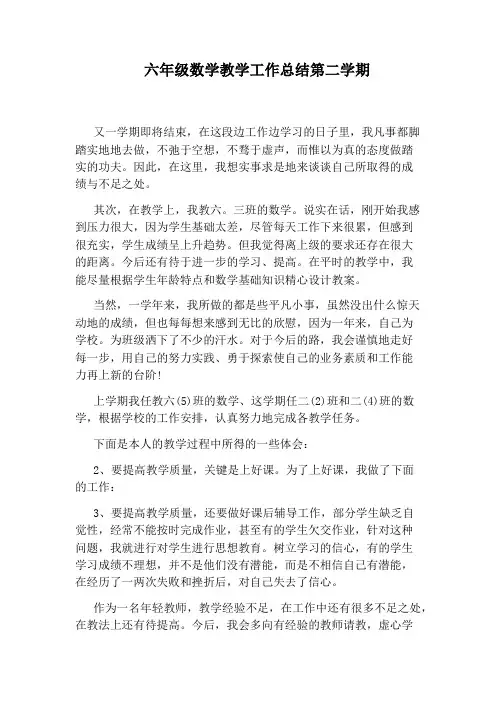 六年级数学教学工作总结第二学期

又一学期即将结束，在这段边工作边学习的日子里，我凡事都脚踏实地地去做，不弛于空想，不骛于虚声，而惟以为真的态度做踏实的功夫。因此，在这里，我想实事求是地来谈谈自己所取得的成绩与不足之处。

其次，在教学上，我教六。三班的数学。说实在话，刚开始我感到压力很大，因为学生基础太差，尽管每天工作下来很累，但感到很充实，学生成绩呈上升趋势。但我觉得离上级的要求还存在很大的距离。今后还有待于进一步的学习、提高。在平时的教学中，我能尽量根据学生年龄特点和数学基础知识精心设计教案。

当然，一学年来，我所做的都是些平凡小事，虽然没出什么惊天动地的成绩，但也每每想来感到无比的欣慰，因为一年来，自己为学校。为班级洒下了不少的汗水。对于今后的路，我会谨慎地走好每一步，用自己的努力实践、勇于探索使自己的业务素质和工作能力再上新的台阶!

上学期我任教六(5)班的数学、这学期任二(2)班和二(4)班的数学，根据学校的工作安排，认真努力地完成各教学任务。

下面是本人的教学过程中所得的一些体会：

2、要提高教学质量，关键是上好课。为了上好课，我做了下面的工作：

3、要提高教学质量，还要做好课后辅导工作，部分学生缺乏自觉性，经常不能按时完成作业，甚至有的学生欠交作业，针对这种问题，我就进行对学生进行思想教育。树立学习的信心，有的学生学习成绩不理想，并不是他们没有潜能，而是不相信自己有潜能，在经历了一两次失败和挫折后，对自己失去了信心。

作为一名年轻教师，教学经验不足，在工作中还有很多不足之处，在教法上还有待提高。今后，我会多向有经验的教师请教，虚心学